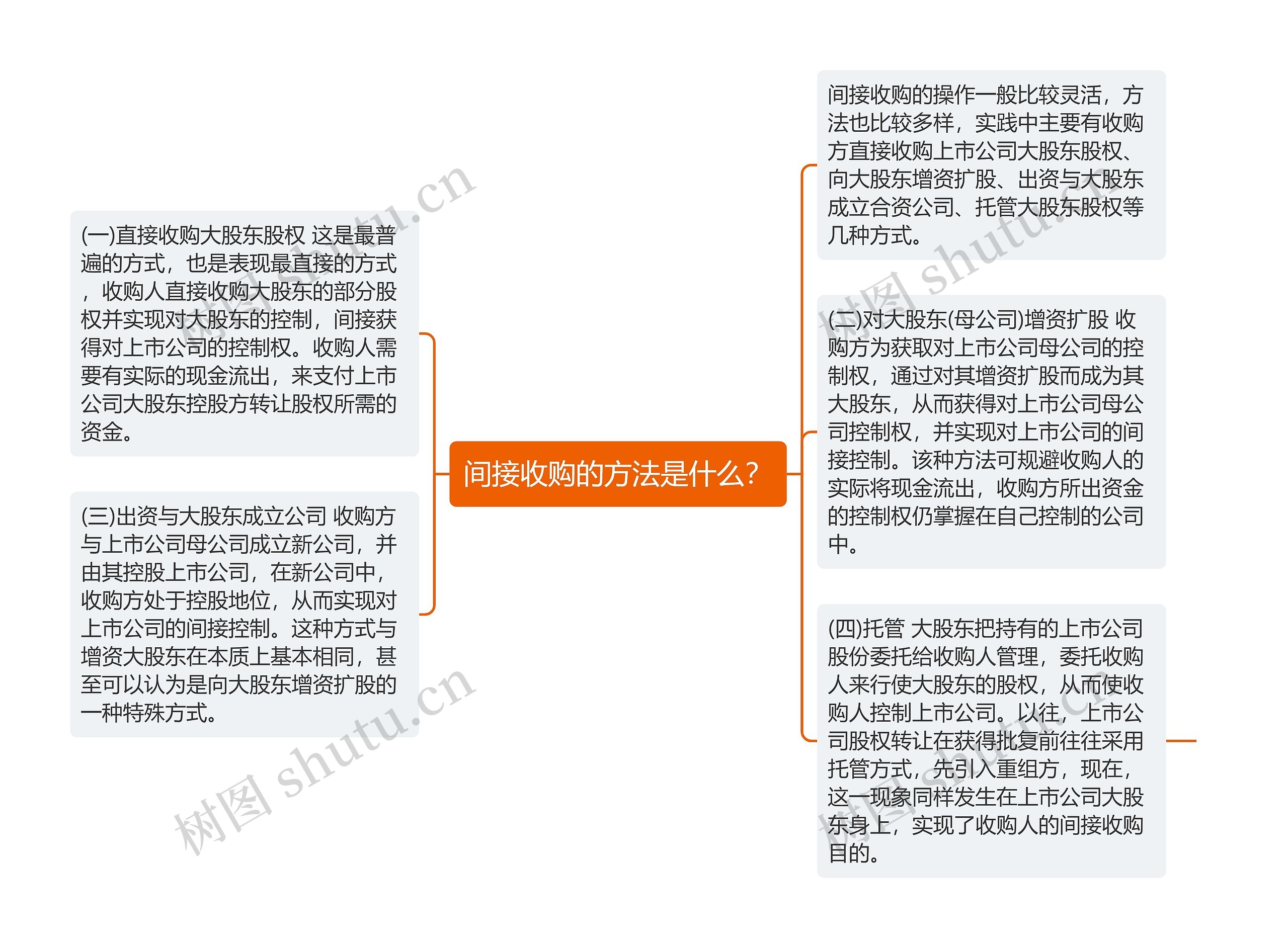 间接收购的方法是什么?

(一)直接收购大股东股权 这是最普遍的方式，也是表现最直接的方式，收购人直接收购大股东的部分股权并实现对大股东的控制，间接获得对上市公司的控制权。收购人需要有实际的现金流出，来支付上市公司大股东控股方转让股权所需的资金。

(三)出资与大股东成立公司 收购方与上市公司母公司成立新公司，并由其控股上市公司，在新公司中，收购方处于控股地位，从而实现对上市公司的间接控制。这种方式与增资大股东在本质上基本相同，甚至可以认为是向大股东增资扩股的一种特殊方式。

间接收购的操作一般比较灵活，方法也比较多样，实践中主要有收购方直接收购上市公司大股东股权、向大股东增资扩股、出资与大股东成立合资公司、托管大股东股权等几种方式。

(二)对大股东(母公司)增资扩股 收购方为获取对上市公司母公司的控制权，通过对其增资扩股而成为其大股东，从而获得对上市公司母公司控制权，并实现对上市公司的间接控制。该种方法可规避收购人的实际将现金流出，收购方所出资金的控制权仍掌握在自己控制的公司中。

(四)托管 大股东把持有的上市公司股份委托给收购人管理，委托收购人来行使大股东的股权，从而使收购人控制上市公司。以往，上市公司股权转让在获得批复前往往采用托管方式，先引入重组方，现在，这一现象同样发生在上市公司大股东身上，实现了收购人的间接收购目的。

树图 shutu.cn
树图 shutu.cn
树图 shutu.cn
树图 shutu.cn